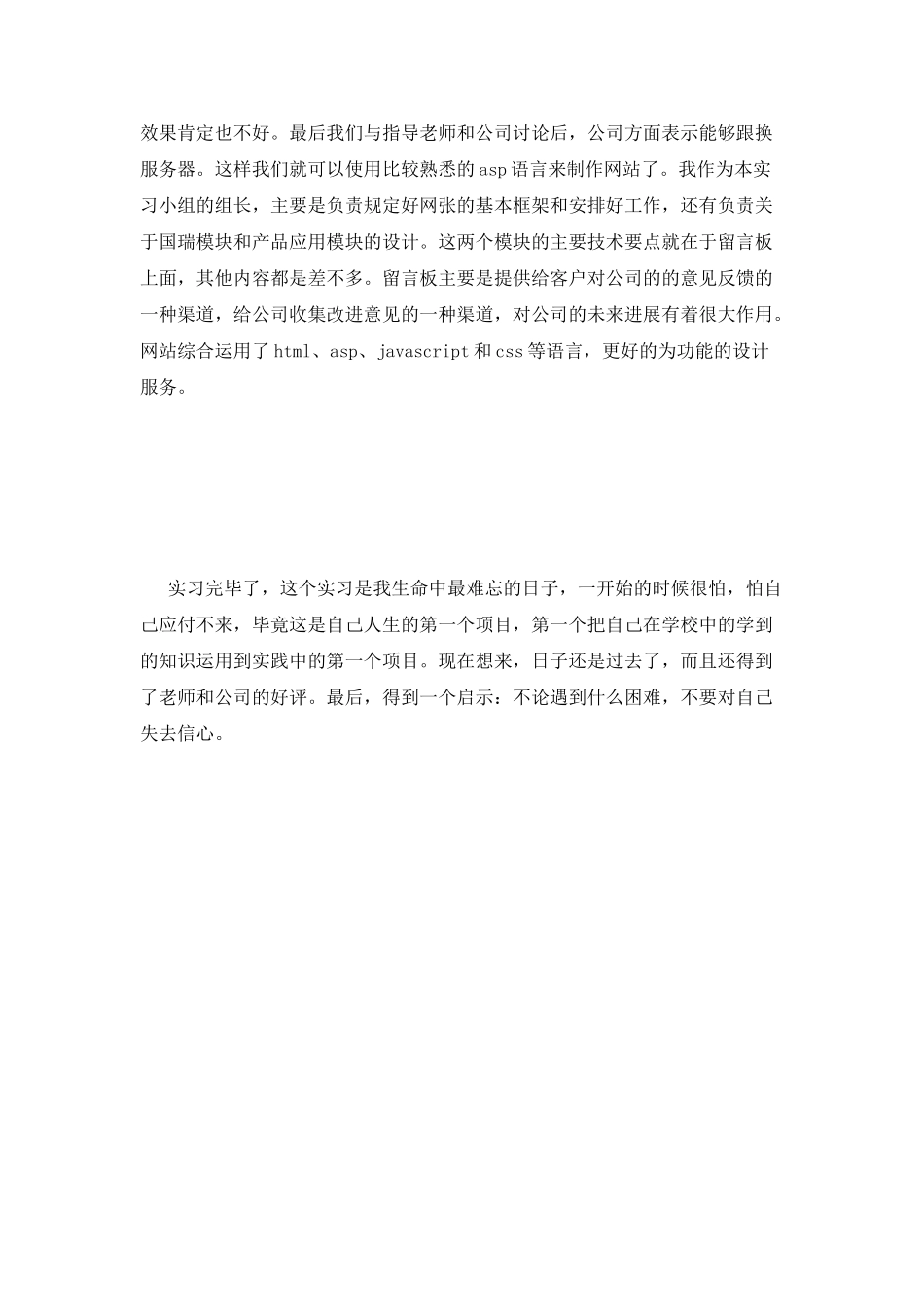 效果肯定也不好。最后我们与指导老师和公司讨论后，公司方面表示能够跟换服务器。这样我们就可以使用比较熟悉的asp语言来制作网站了。我作为本实习小组的组长，主要是负责规定好网张的基本框架和安排好工作，还有负责关于国瑞模块和产品应用模块的设计。这两个模块的主要技术要点就在于留言板上面，其他内容都是差不多。留言板主要是提供给客户对公司的的意见反馈的一种渠道，给公司收集改进意见的一种渠道，对公司的未来进展有着很大作用。网站综合运用了html、asp、javascript和css等语言，更好的为功能的设计服务。

实习完毕了，这个实习是我生命中最难忘的日子，一开始的时候很怕，怕自己应付不来，毕竟这是自己人生的第一个项目，第一个把自己在学校中的学到的知识运用到实践中的第一个项目。现在想来，日子还是过去了，而且还得到了老师和公司的好评。最后，得到一个启示：不论遇到什么困难，不要对自己失去信心。